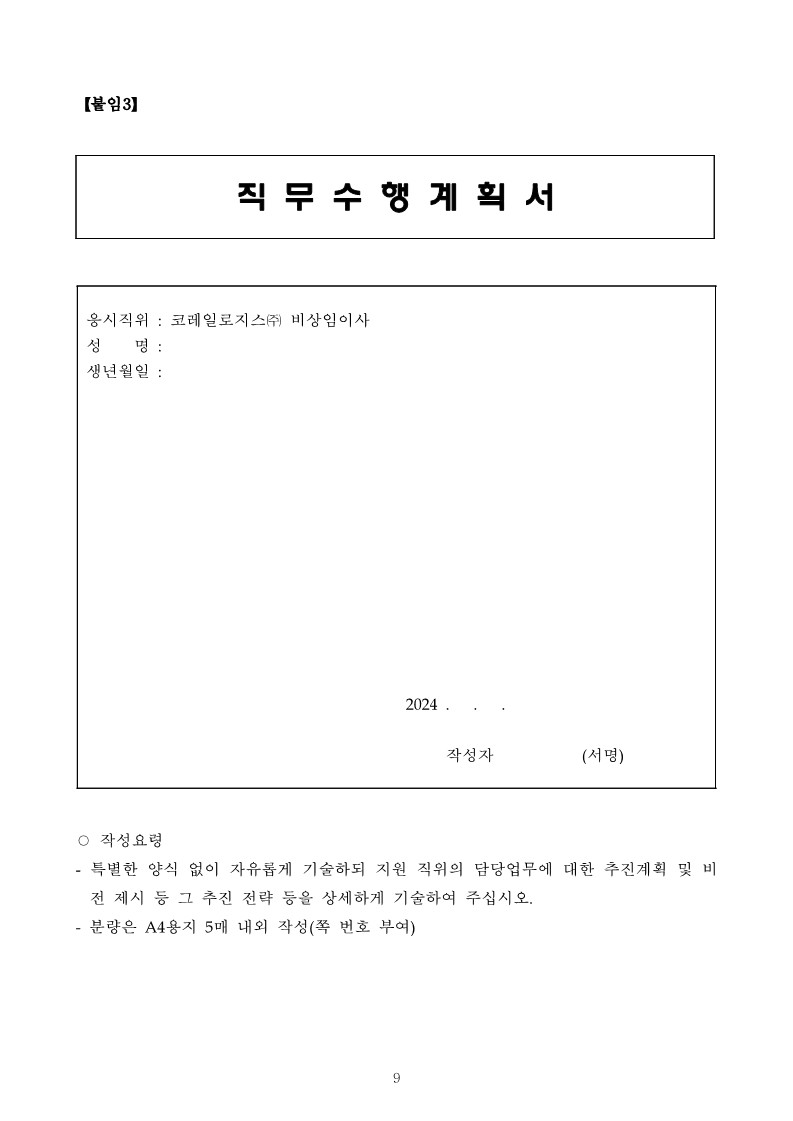 【붙임3】

직 무 수 행 계 획 서

응시직위 : 코레일로지스㈜ 비상임이사
성　　명 :
생년월일 :

2024 .　 .　 .

작성자　　　　　(서명)

○ 작성요령
- 특별한 양식 없이 자유롭게 기술하되 지원 직위의 담당업무에 대한 추진계획 및 비전 제시 등 그 추진 전략 등을 상세하게 기술하여 주십시오.
- 분량은 A4용지 5매 내외 작성(쪽 번호 부여)

9